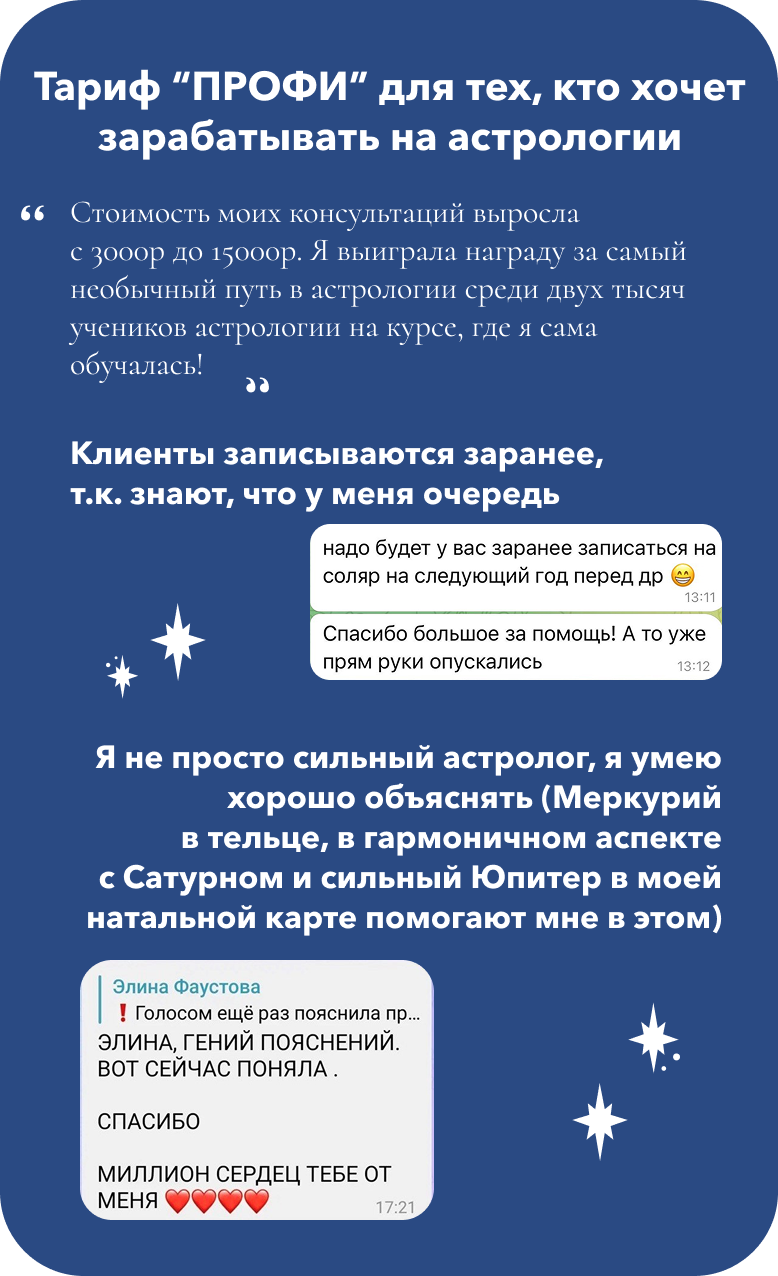 Тариф “ПРОФИ” для тех, кто хочет зарабатывать на астрологии

“ Стоимость моих консультаций выросла с 3000р до 15000р. Я выиграла награду за самый необычный путь в астрологии среди двух тысяч учеников астрологии на курсе, где я сама обучалась! ”

Клиенты записываются заранее, т.к. знают, что у меня очередь

надо будет у вас заранее записаться на соляр на следующий год перед др 😁 13:11

Спасибо большое за помощь! А то уже прям руки опускались 13:12

Я не просто сильный астролог, я умею хорошо объяснять (Меркурий в тельце, в гармоничном аспекте с Сатурном и сильный Юпитер в моей натальной карте помогают мне в этом)

Элина Фаустова
❗ Голосом ещё раз пояснила пр...
ЭЛИНА, ГЕНИЙ ПОЯСНЕНИЙ. ВОТ СЕЙЧАС ПОНЯЛА .

СПАСИБО

МИЛЛИОН СЕРДЕЦ ТЕБЕ ОТ МЕНЯ ❤️❤️❤️❤️ 17:21